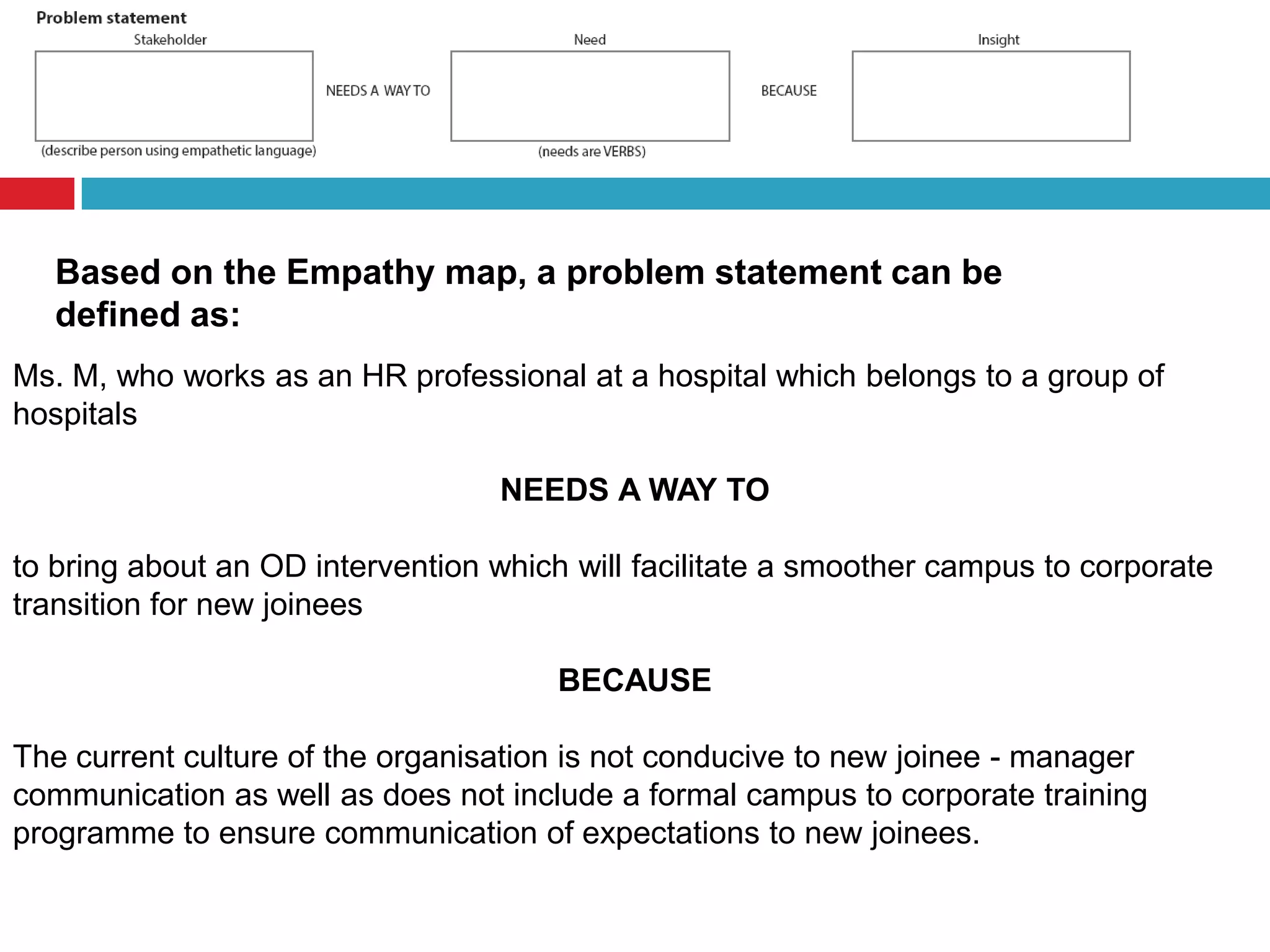 Problem statement

Stakeholder

(describe person using empathetic language)

NEEDS A WAY TO

Need

(needs are VERBS)

BECAUSE

Insight

Based on the Empathy map, a problem statement can be defined as:

Ms. M, who works as an HR professional at a hospital which belongs to a group of hospitals

NEEDS A WAY TO

to bring about an OD intervention which will facilitate a smoother campus to corporate transition for new joinees

BECAUSE

The current culture of the organisation is not conducive to new joinee - manager communication as well as does not include a formal campus to corporate training programme to ensure communication of expectations to new joinees.